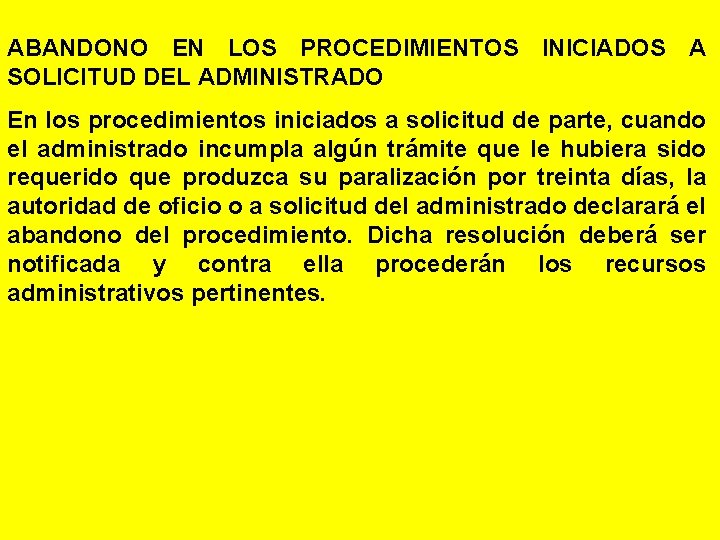 ABANDONO EN LOS PROCEDIMIENTOS INICIADOS A SOLICITUD DEL ADMINISTRADO

En los procedimientos iniciados a solicitud de parte, cuando el administrado incumpla algún trámite que le hubiera sido requerido que produzca su paralización por treinta días, la autoridad de oficio o a solicitud del administrado declarará el abandono del procedimiento. Dicha resolución deberá ser notificada y contra ella procederán los recursos administrativos pertinentes.